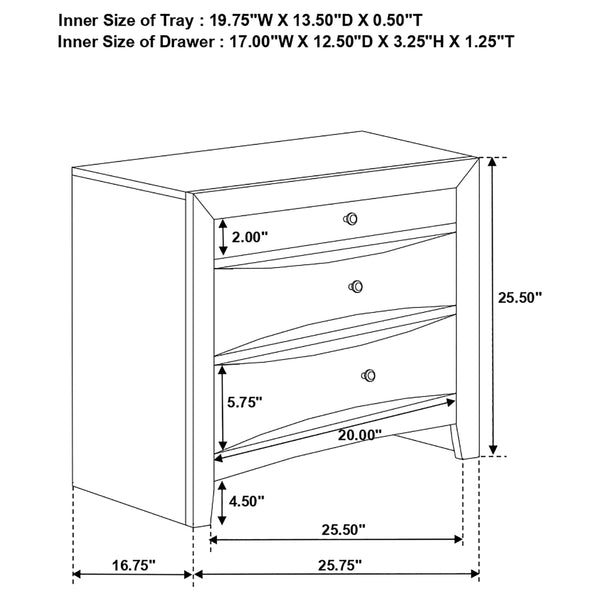 Inner Size of Tray : 19.75"W X 13.50"D X 0.50"T
Inner Size of Drawer : 17.00"W X 12.50"D X 3.25"H X 1.25"T

2.00"

25.50"

5.75"

20.00"

4.50"

25.50"

16.75"

25.75"